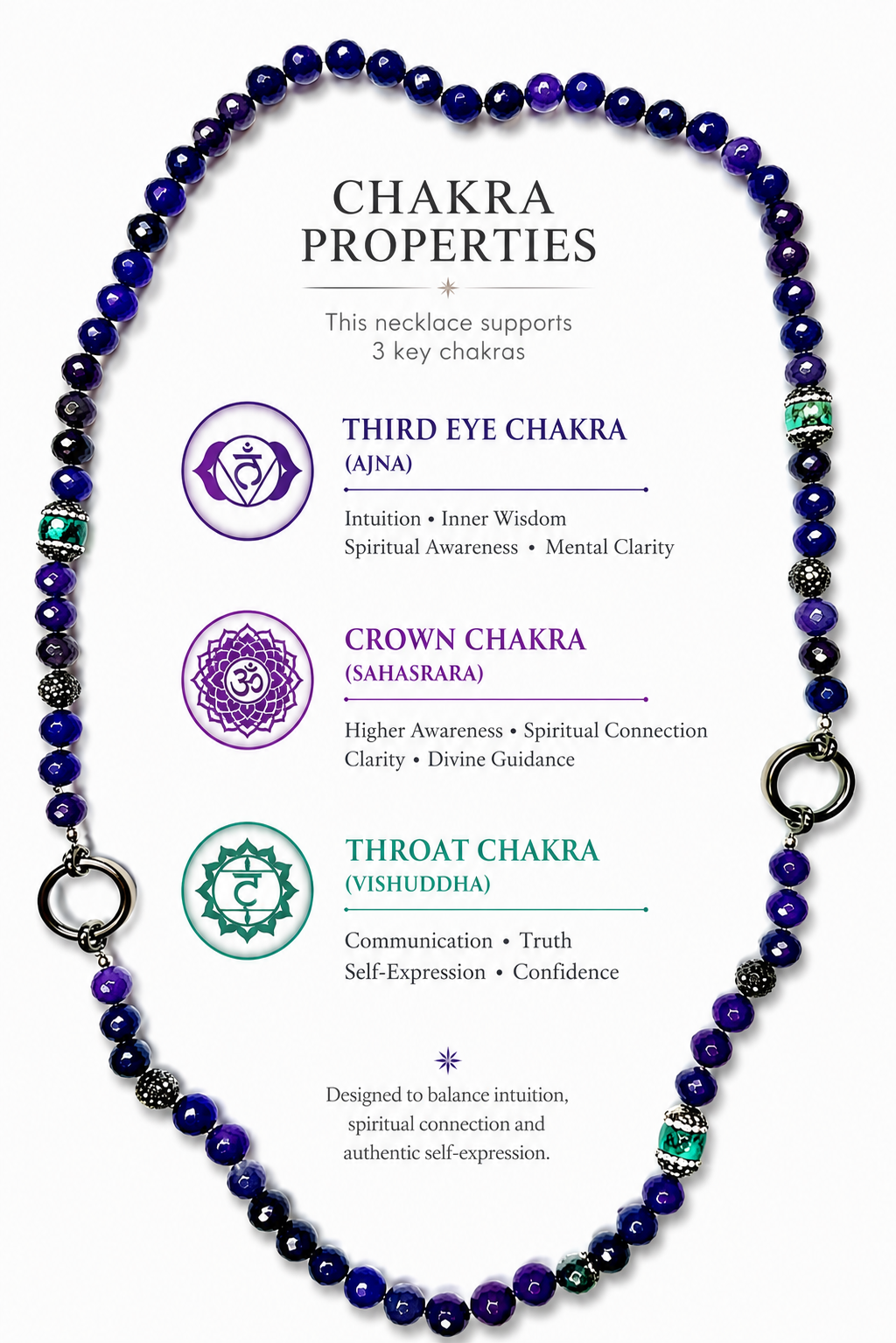 CHAKRA PROPERTIES

This necklace supports 3 key chakras

THIRD EYE CHAKRA
(AJNA)

Intuition • Inner Wisdom
Spiritual Awareness • Mental Clarity

CROWN CHAKRA
(SAHASRARA)

Higher Awareness • Spiritual Connection
Clarity • Divine Guidance

THROAT CHAKRA
(VISHUDDHA)

Communication • Truth
Self-Expression • Confidence

Designed to balance intuition, spiritual connection and authentic self-expression.